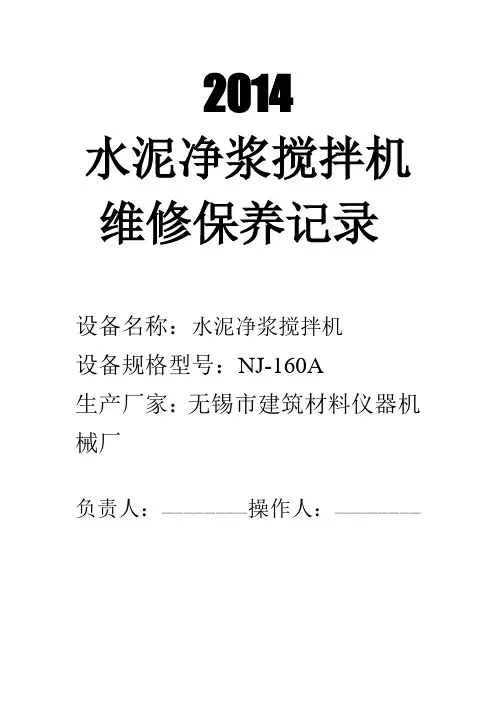 2014

水泥净浆搅拌机

维修保养记录

设备名称：水泥净浆搅拌机

设备规格型号：NJ-160A

生产厂家：无锡市建筑材料仪器机械厂

负责人：____操作人：____